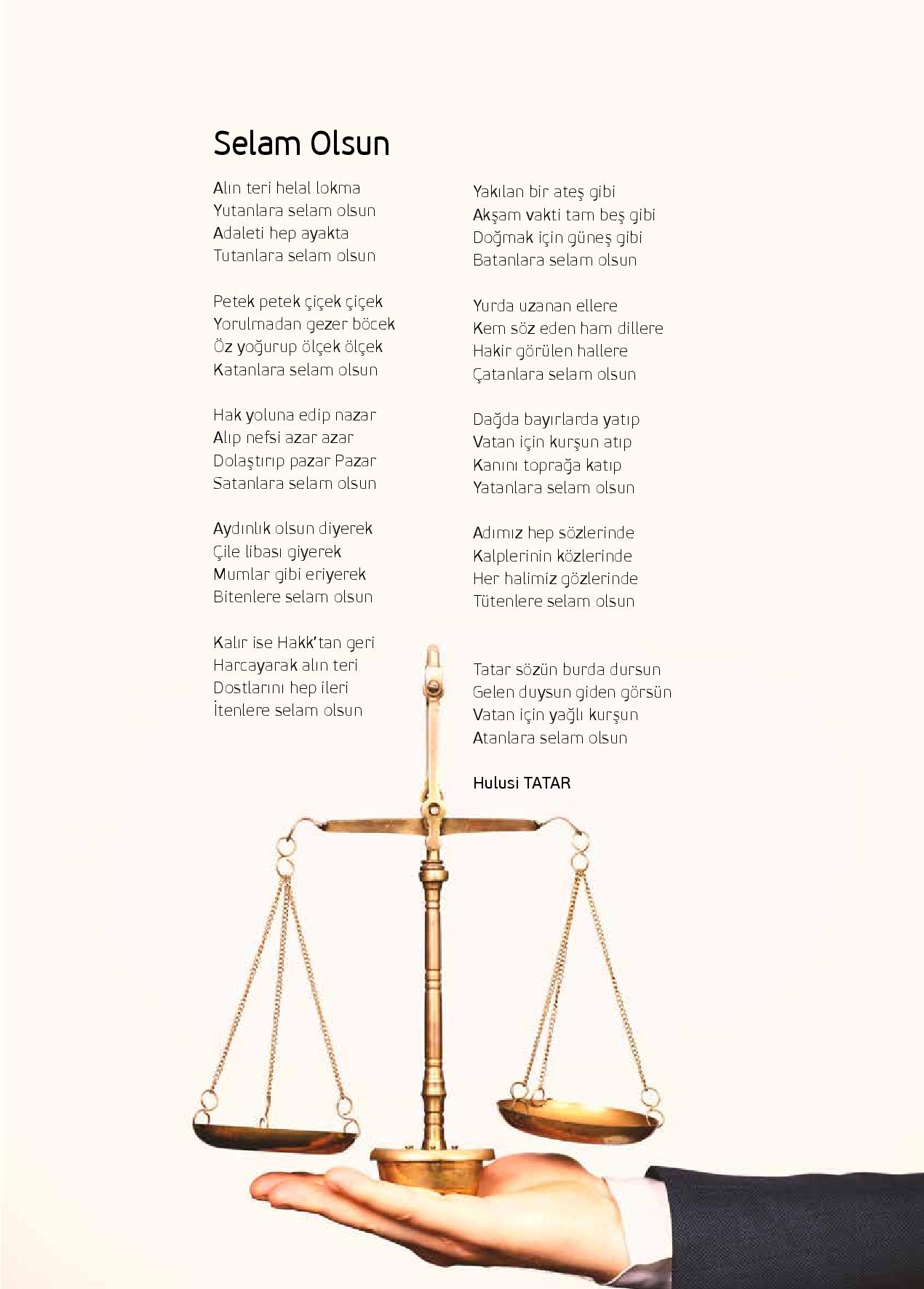 Selam Olsun

Alın teri helal lokma
Yutanlara selam olsun
Adaleti hep ayakta
Tutanlara selam olsun

Petek petek çiçek çiçek
Yorulmadan gezer böcek
Öz yoğurup ölçek ölçek
Katanlara selam olsun

Hak yoluna edip nazar
Alıp nefsi azar azar
Dolaştırıp pazar Pazar
Satanlara selam olsun

Aydınlık olsun diyerek
Çile libası giyerek
Mumlar gibi eriyerek
Bitenlere selam olsun

Kalır ise Hakk'tan geri
Harcayarak alın teri
Dostlarını hep ileri
İtenlere selam olsun

Yakılan bir ateş gibi
Akşam vakti tam beş gibi
Doğmak için güneş gibi
Batanlara selam olsun

Yurda uzanan ellere
Kem söz eden ham dillere
Hakir görülen hallere
Çatanlara selam olsun

Dağda bayırlarda yatıp
Vatan için kurşun atıp
Kanını toprağa katıp
Yatanlara selam olsun

Adımız hep sözlerinde
Kalplerinin közlerinde
Her halimiz gözlerinde
Tütenlere selam olsun

Tatar sözün burda dursun
Gelen duysun giden görsün
Vatan için yağlı kurşun
Atanlara selam olsun

Hulusi TATAR